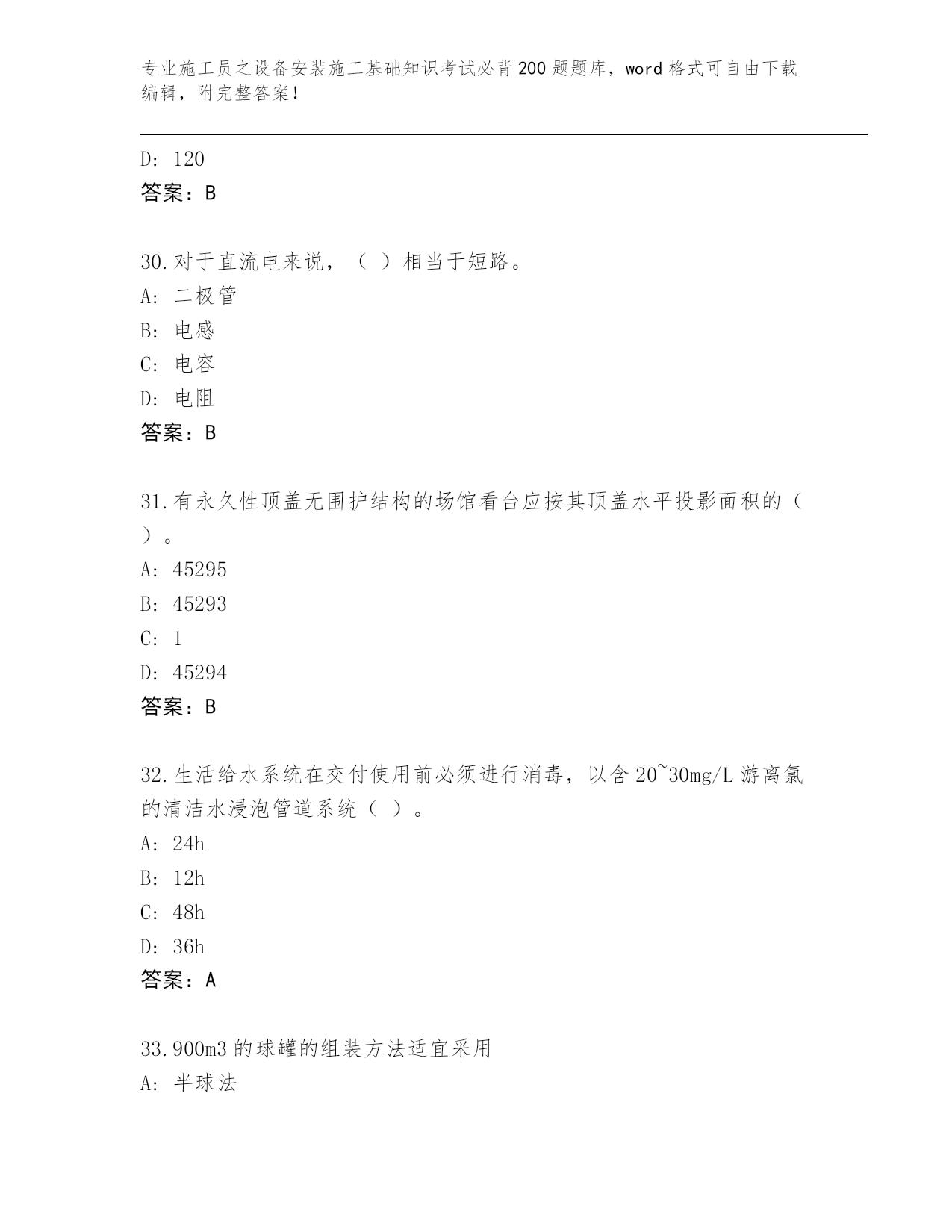 专业施工员之设备安装施工基础知识考试必背200题题库，word格式可自由下载编辑，附完整答案！

D: 120
答案：B

30.对于直流电来说，（ ）相当于短路。
A: 二极管
B: 电感
C: 电容
D: 电阻
答案：B

31.有永久性顶盖无围护结构的场馆看台应按其顶盖水平投影面积的（ ）。
A: 45295
B: 45293
C: 1
D: 45294
答案：B

32.生活给水系统在交付使用前必须进行消毒，以含20~30mg/L游离氯的清洁水浸泡管道系统（ ）。
A: 24h
B: 12h
C: 48h
D: 36h
答案：A

33.900m3的球罐的组装方法适宜采用
A: 半球法